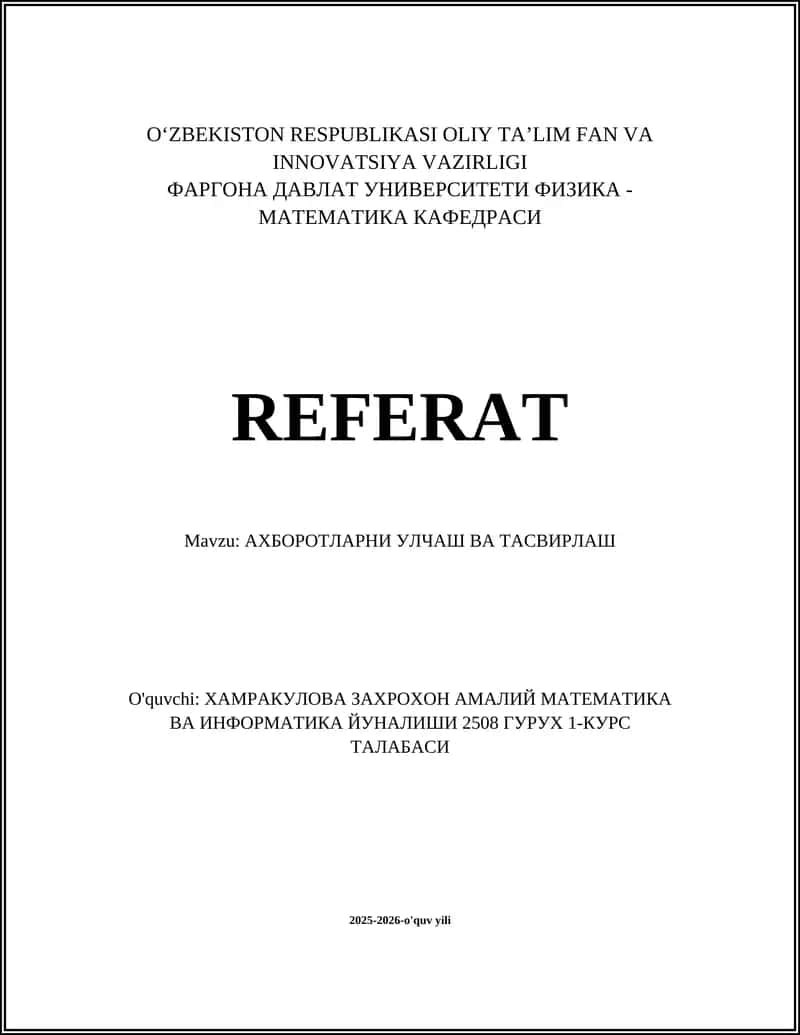 O‘ZBEKISTON RESPUBLIKASI OLIY TA’LIM FAN VA INNOVATSIYA VAZIRLIGI
ФАРГОНА ДАВЛАТ УНИВЕРСИТЕТИ ФИЗИКА - МАТЕМАТИКА КАФЕДРАСИ

REFERAT

Mavzu: АХБОРОТЛАРНИ УЛЧАШ ВА ТАСВИРЛАШ

O'quvchi: ХАМРАКУЛОВА ЗАХРОХОН АМАЛИЙ МАТЕМАТИКА ВА ИНФОРМАТИКА ЙУНАЛИШИ 2508 ГУРУХ 1-КУРС ТАЛАБАСИ

2025-2026-o'quv yili